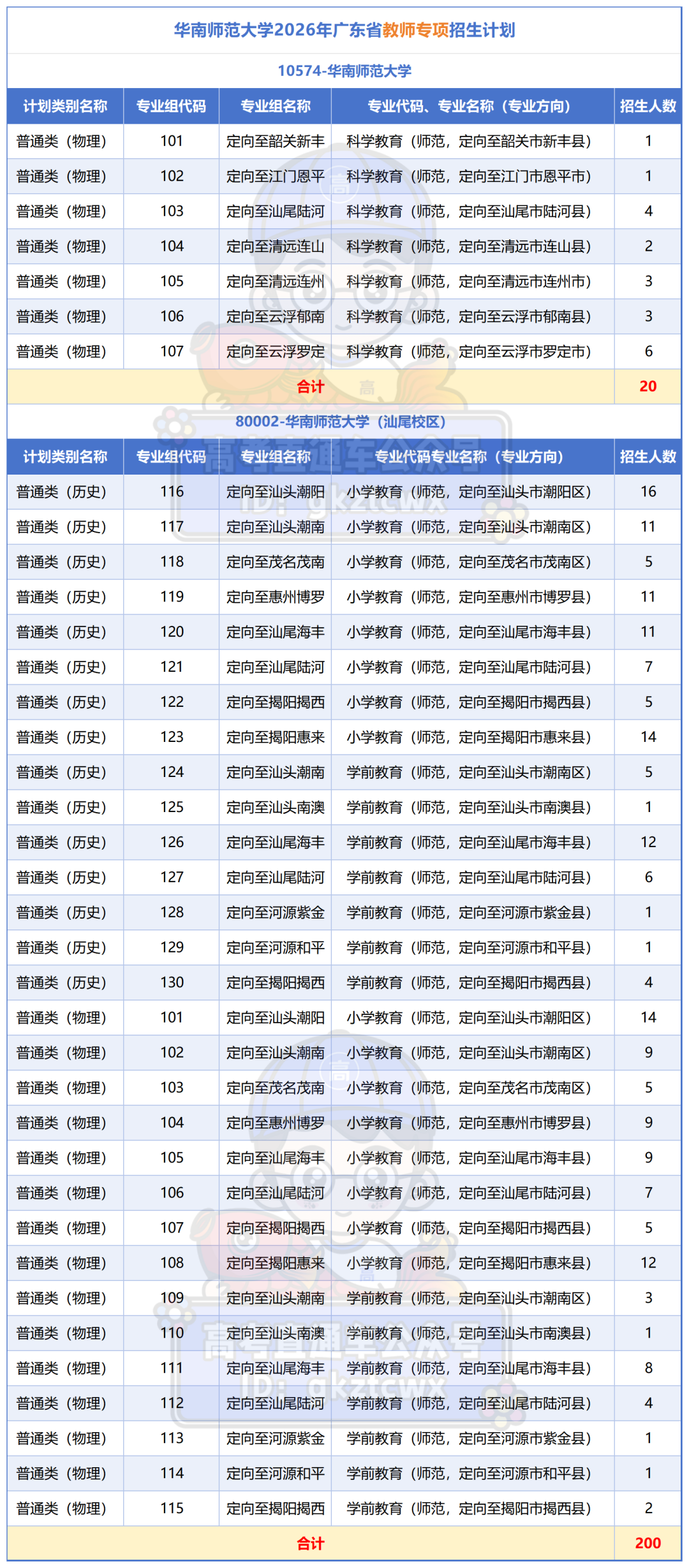 华南师范大学2026年广东省教师专项招生计划

10574-华南师范大学

| 计划类别名称 | 专业组代码 | 专业组名称 | 专业代码、专业名称（专业方向） | 招生人数 |
|---|---|---|---|---|
| 普通类（物理） | 101 | 定向至韶关新丰 | 科学教育（师范，定向至韶关市新丰县） | 1 |
| 普通类（物理） | 102 | 定向至江门恩平 | 科学教育（师范，定向至江门市恩平市） | 1 |
| 普通类（物理） | 103 | 定向至汕尾陆河 | 科学教育（师范，定向至汕尾市陆河县） | 4 |
| 普通类（物理） | 104 | 定向至清远连山 | 科学教育（师范，定向至清远市连山县） | 2 |
| 普通类（物理） | 105 | 定向至清远连州 | 科学教育（师范，定向至清远市连州市） | 3 |
| 普通类（物理） | 106 | 定向至云浮郁南 | 科学教育（师范，定向至云浮市郁南县） | 3 |
| 普通类（物理） | 107 | 定向至云浮罗定 | 科学教育（师范，定向至云浮市罗定市） | 6 |
| 合计 | | | | 20 |

80002-华南师范大学（汕尾校区）

| 计划类别名称 | 专业组代码 | 专业组名称 | 专业代码专业名称（专业方向） | 招生人数 |
|---|---|---|---|---|
| 普通类（历史） | 116 | 定向至汕头潮阳 | 小学教育（师范，定向至汕头市潮阳区） | 16 |
| 普通类（历史） | 117 | 定向至汕头潮南 | 小学教育（师范，定向至汕头市潮南区） | 11 |
| 普通类（历史） | 118 | 定向至茂名茂南 | 小学教育（师范，定向至茂名市茂南区） | 5 |
| 普通类（历史） | 119 | 定向至惠州博罗 | 小学教育（师范，定向至惠州市博罗县） | 11 |
| 普通类（历史） | 120 | 定向至汕尾海丰 | 小学教育（师范，定向至汕尾市海丰县） | 11 |
| 普通类（历史） | 121 | 定向至汕尾陆河 | 小学教育（师范，定向至汕尾市陆河县） | 7 |
| 普通类（历史） | 122 | 定向至揭阳揭西 | 小学教育（师范，定向至揭阳市揭西县） | 5 |
| 普通类（历史） | 123 | 定向至揭阳惠来 | 小学教育（师范，定向至揭阳市惠来县） | 14 |
| 普通类（历史） | 124 | 定向至汕头潮南 | 学前教育（师范，定向至汕头市潮南区） | 5 |
| 普通类（历史） | 125 | 定向至汕头南澳 | 学前教育（师范，定向至汕头市南澳县） | 1 |
| 普通类（历史） | 126 | 定向至汕尾海丰 | 学前教育（师范，定向至汕尾市海丰县） | 12 |
| 普通类（历史） | 127 | 定向至汕尾陆河 | 学前教育（师范，定向至汕尾市陆河县） | 6 |
| 普通类（历史） | 128 | 定向至河源紫金 | 学前教育（师范，定向至河源市紫金县） | 1 |
| 普通类（历史） | 129 | 定向至河源和平 | 学前教育（师范，定向至河源市和平县） | 1 |
| 普通类（历史） | 130 | 定向至揭阳揭西 | 学前教育（师范，定向至揭阳市揭西县） | 4 |
| 普通类（物理） | 101 | 定向至汕头潮阳 | 小学教育（师范，定向至汕头市潮阳区） | 14 |
| 普通类（物理） | 102 | 定向至汕头潮南 | 小学教育（师范，定向至汕头市潮南区） | 9 |
| 普通类（物理） | 103 | 定向至茂名茂南 | 小学教育（师范，定向至茂名市茂南区） | 5 |
| 普通类（物理） | 104 | 定向至惠州博罗 | 小学教育（师范，定向至惠州市博罗县） | 9 |
| 普通类（物理） | 105 | 定向至汕尾海丰 | 小学教育（师范，定向至汕尾市海丰县） | 9 |
| 普通类（物理） | 106 | 定向至汕尾陆河 | 小学教育（师范，定向至汕尾市陆河县） | 7 |
| 普通类（物理） | 107 | 定向至揭阳揭西 | 小学教育（师范，定向至揭阳市揭西县） | 5 |
| 普通类（物理） | 108 | 定向至揭阳惠来 | 小学教育（师范，定向至揭阳市惠来县） | 12 |
| 普通类（物理） | 109 | 定向至汕头潮南 | 学前教育（师范，定向至汕头市潮南区） | 3 |
| 普通类（物理） | 110 | 定向至汕头南澳 | 学前教育（师范，定向至汕头市南澳县） | 1 |
| 普通类（物理） | 111 | 定向至汕尾海丰 | 学前教育（师范，定向至汕尾市海丰县） | 8 |
| 普通类（物理） | 112 | 定向至汕尾陆河 | 学前教育（师范，定向至汕尾市陆河县） | 4 |
| 普通类（物理） | 113 | 定向至河源紫金 | 学前教育（师范，定向至河源市紫金县） | 1 |
| 普通类（物理） | 114 | 定向至河源和平 | 学前教育（师范，定向至河源市和平县） | 1 |
| 普通类（物理） | 115 | 定向至揭阳揭西 | 学前教育（师范，定向至揭阳市揭西县） | 2 |
| 合计 | | | | 200 |

高考直通车公众号 ID: gkztcwx
高考直通车公众号 ID: gkztcwx